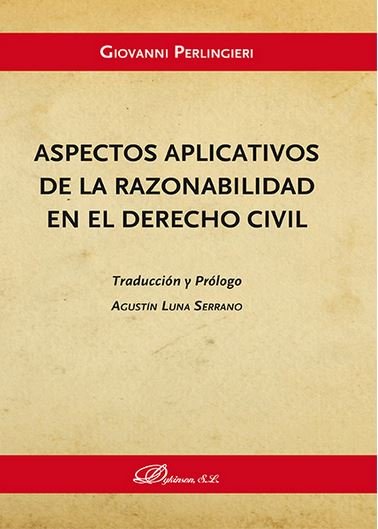 GIOVANNI PERLINGIERI

ASPECTOS APLICATIVOS DE LA RAZONABILIDAD EN EL DERECHO CIVIL

Traducción y Prólogo
AGUSTÍN LUNA SERRANO

Dykinson, S.L.